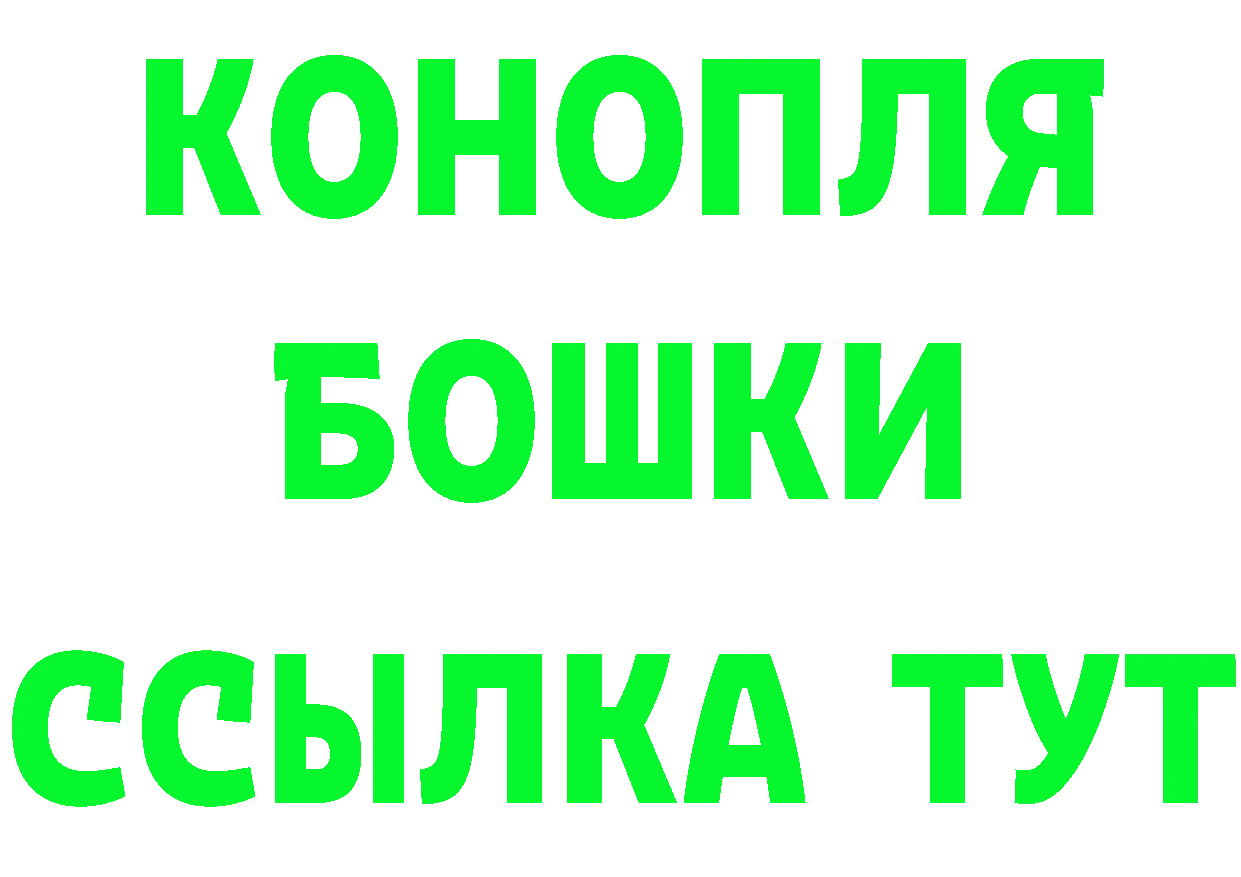 КОНОПЛЯ
БОШКИ
ССЫЛКА ТУТ